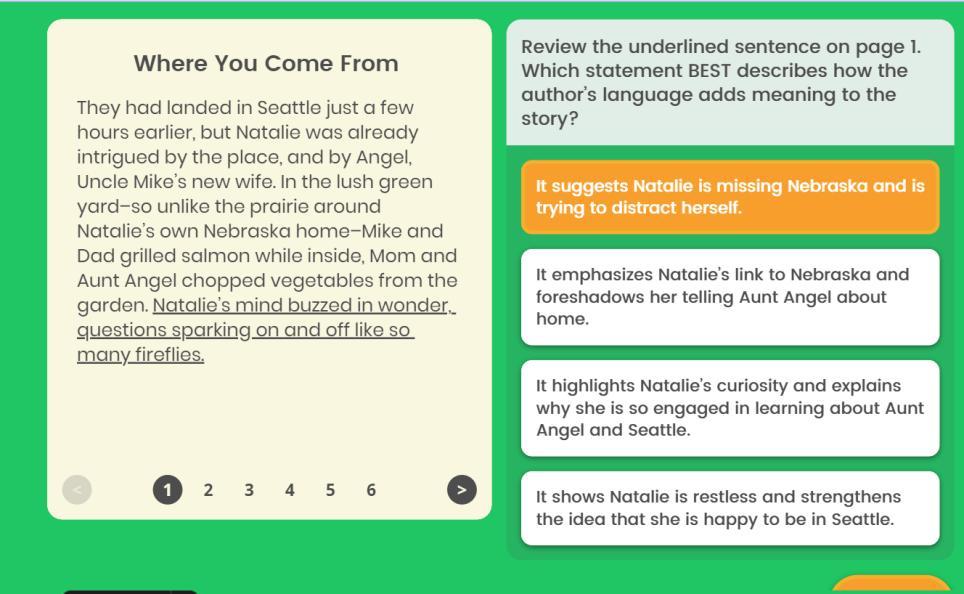 Where You Come From

They had landed in Seattle just a few hours earlier, but Natalie was already intrigued by the place, and by Angel, Uncle Mike's new wife. In the lush green yard–so unlike the prairie around Natalie's own Nebraska home–Mike and Dad grilled salmon while inside, Mom and Aunt Angel chopped vegetables from the garden. Natalie's mind buzzed in wonder, questions sparking on and off like so many fireflies.

<

1 2 3 4 5 6

>

Review the underlined sentence on page 1. Which statement BEST describes how the author's language adds meaning to the story?

It suggests Natalie is missing Nebraska and is trying to distract herself.

It emphasizes Natalie's link to Nebraska and foreshadows her telling Aunt Angel about home.

It highlights Natalie's curiosity and explains why she is so engaged in learning about Aunt Angel and Seattle.

It shows Natalie is restless and strengthens the idea that she is happy to be in Seattle.